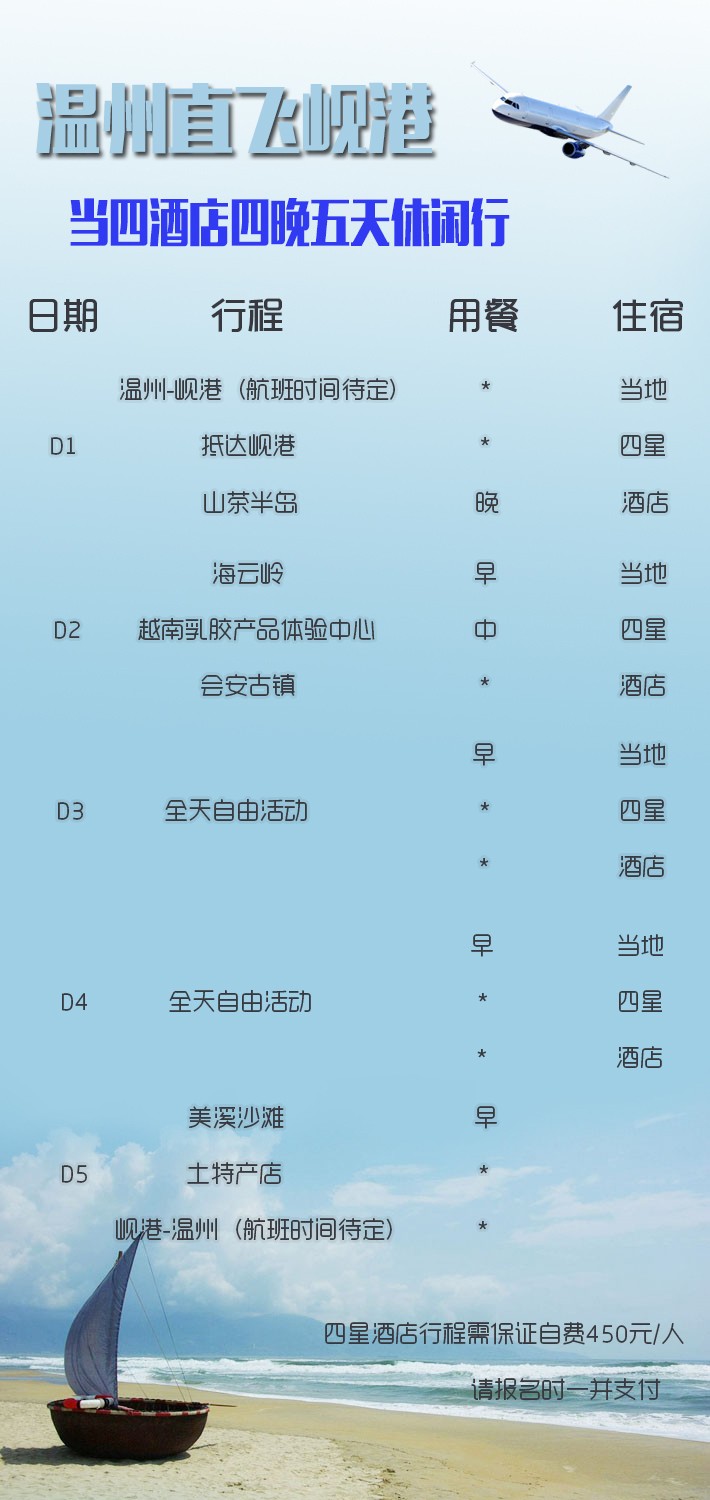 温州直飞岘港

当四酒店四晚五天休闲行

| 日期 | 行程 | 用餐 | 住宿 |
|---|---|---|---|
|  | 温州-岘港（航班时间待定） | * | 当地 |
| D1 | 抵达岘港 | * | 四星 |
|  | 山茶半岛 | 晚 | 酒店 |
|  | 海云岭 | 早 | 当地 |
| D2 | 越南乳胶产品体验中心 | 中 | 四星 |
|  | 会安古镇 | * | 酒店 |
|  |  | 早 | 当地 |
| D3 | 全天自由活动 | * | 四星 |
|  |  | * | 酒店 |
|  |  | 早 | 当地 |
| D4 | 全天自由活动 | * | 四星 |
|  |  | * | 酒店 |
|  | 美溪沙滩 | 早 |  |
| D5 | 土特产店 | * |  |
|  | 岘港-温州（航班时间待定） | * |  |

四星酒店行程需保证自费450元/人

请报名时一并支付